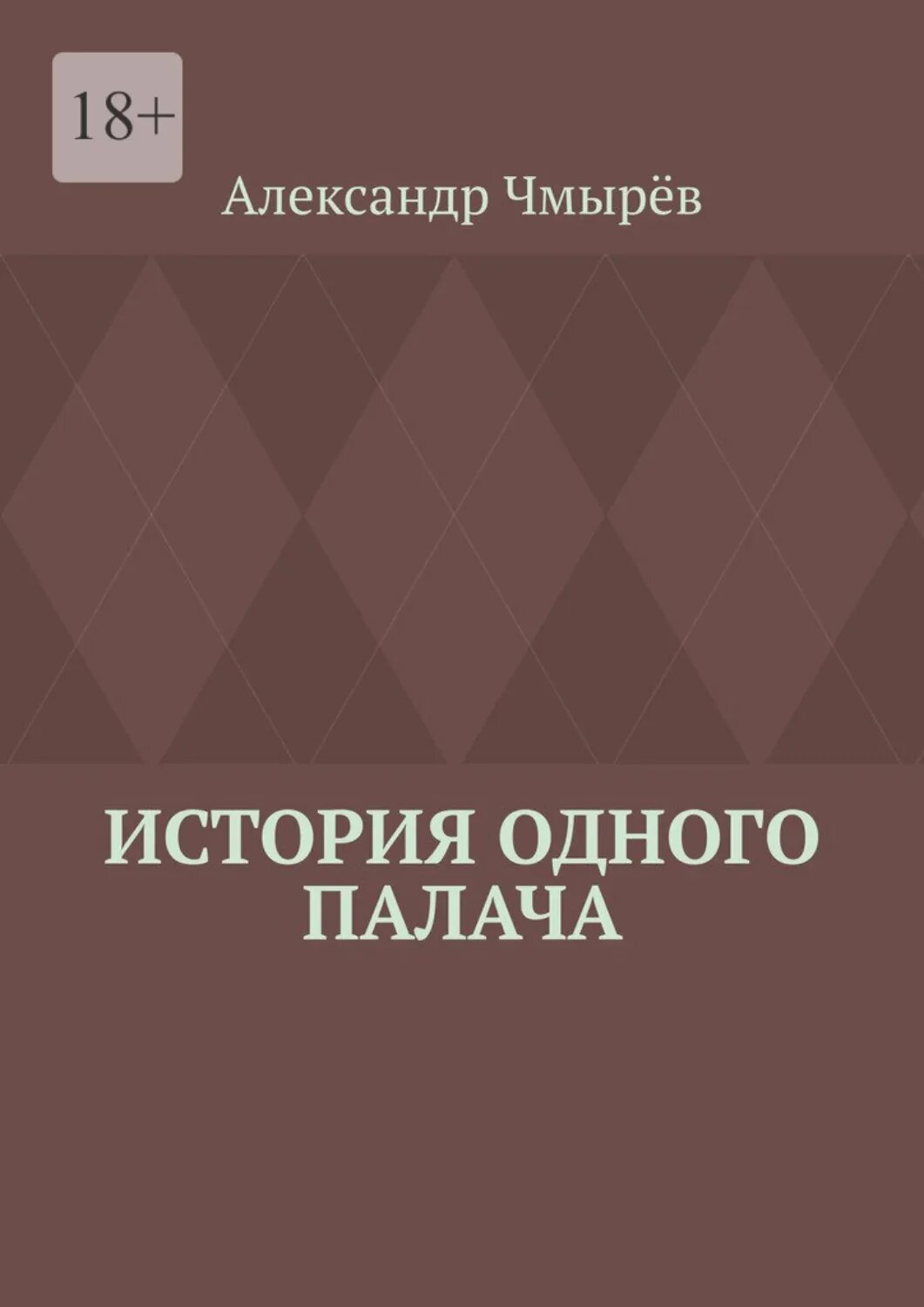 18+

Александр Чмырёв

ИСТОРИЯ ОДНОГО ПАЛАЧА